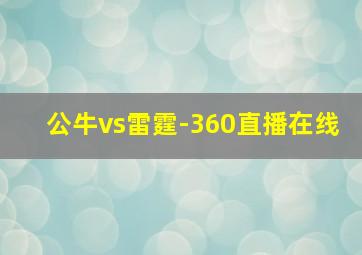 公牛vs雷霆-360直播在线